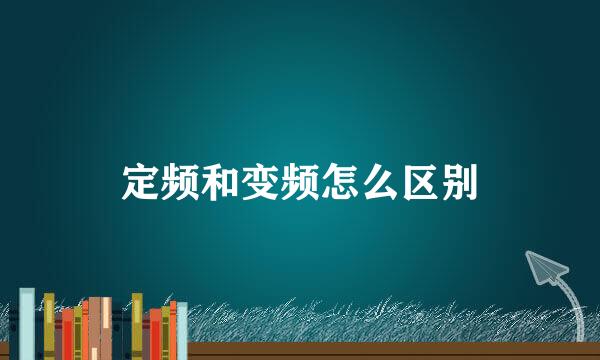 定频和变频怎么区别